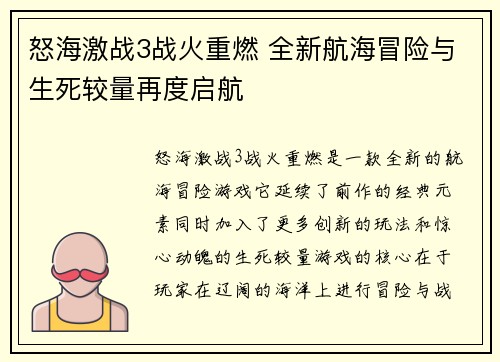 怒海激战3战火重燃 全新航海冒险与生死较量再度启航

怒海激战3战火重燃是一款全新的航海冒险游戏它延续了前作的经典元素同时加入了更多创新的玩法和惊心动魄的生死较量游戏的核心在于玩家在辽阔的海洋上进行冒险与战